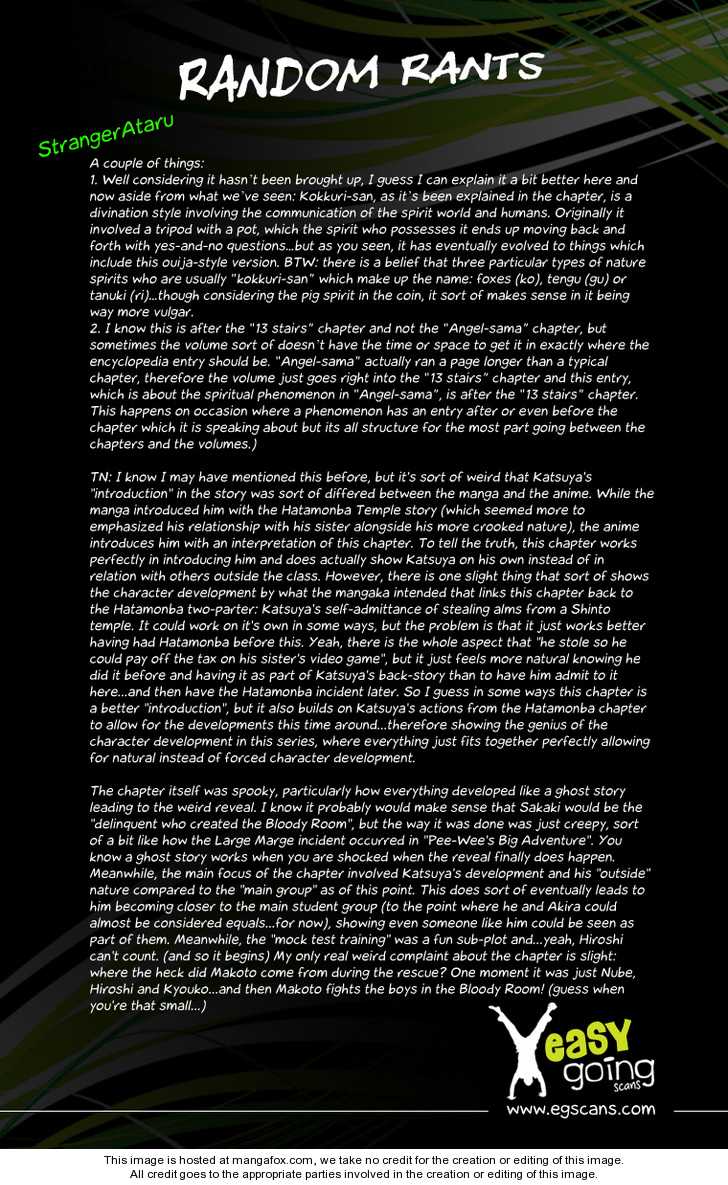 RANDOM RANTS

StrangerAtaru

A couple of things:
1. Well considering it hasn`t been brought up, I guess I can explain it a bit better here and now aside from what we`ve seen: Kokkuri-san, as it`s been explained in the chapter, is a divination style involving the communication of the spirit world and humans. Originally it involved a tripod with a pot, which the spirit who possesses it ends up moving back and forth with yes-and-no questions...but as you seen, it has eventually evolved to things which include this ouija-style version. BTW: there is a belief that three particular types of nature spirits who are usually "kokkuri-san" which make up the name: foxes (ko), tengu (gu) or tanuki (ri)...though considering the pig spirit in the coin, it sort of makes sense in it being way more vulgar.
2. I know this is after the "13 stairs" chapter and not the "Angel-sama" chapter, but sometimes the volume sort of doesn`t have the time or space to get it in exactly where the encyclopedia entry should be. "Angel-sama" actually ran a page longer than a typical chapter, therefore the volume just goes right into the "13 stairs" chapter and this entry, which is about the spiritual phenomenon in "Angel-sama", is after the "13 stairs" chapter. This happens on occasion where a phenomenon has an entry after or even before the chapter which it is speaking about but its all structure for the most part going between the chapters and the volumes.)

TN: I know I may have mentioned this before, but it's sort of weird that Katsuya's "introduction" in the story was sort of differed between the manga and the anime. While the manga introduced him with the Hatamonba Temple story (which seemed more to emphasized his relationship with his sister alongside his more crooked nature), the anime introduces him with an interpretation of this chapter. To tell the truth, this chapter works perfectly in introducing him and does actually show Katsuya on his own instead of in relation with others outside the class. However, there is one slight thing that sort of shows the character development by what the mangaka intended that links this chapter back to the Hatamonba two-parter: Katsuya's self-admittance of stealing alms from a Shinto temple. It could work on it's own in some ways, but the problem is that it just works better having had Hatamonba before this. Yeah, there is the whole aspect that "he stole so he could pay off the tax on his sister's video game", but it just feels more natural knowing he did it before and having it as part of Katsuya's back-story than to have him admit to it here...and then have the Hatamonba incident later. So I guess in some ways this chapter is a better "introduction", but it also builds on Katsuya's actions from the Hatamonba chapter to allow for the developments this time around...therefore showing the genius of the character development in this series, where everything just fits together perfectly allowing for natural instead of forced character development.

The chapter itself was spooky, particularly how everything developed like a ghost story leading to the weird reveal. I know it probably would make sense that Sakaki would be the "delinquent who created the Bloody Room", but the way it was done was just creepy, sort of a bit like how the Large Marge incident occurred in "Pee-Wee's Big Adventure". You know a ghost story works when you are shocked when the reveal finally does happen. Meanwhile, the main focus of the chapter involved Katsuya's development and his "outside" nature compared to the "main group" as of this point. This does sort of eventually leads to him becoming closer to the main student group (to the point where he and Akira could almost be considered equals...for now), showing even someone like him could be seen as part of them. Meanwhile, the "mock test training" was a fun sub-plot and...yeah, Hiroshi can't count. (and so it begins) My only real weird complaint about the chapter is slight: where the heck did Makoto come from during the rescue? One moment it was just Nube, Hiroshi and Kyouko...and then Makoto fights the boys in the Bloody Room! (guess when you're that small...)

easy going scans
www.egscans.com

This image is hosted at mangafox.com, we take no credit for the creation or editing of this image.
All credit goes to the appropriate parties involved in the creation or editing of this image.